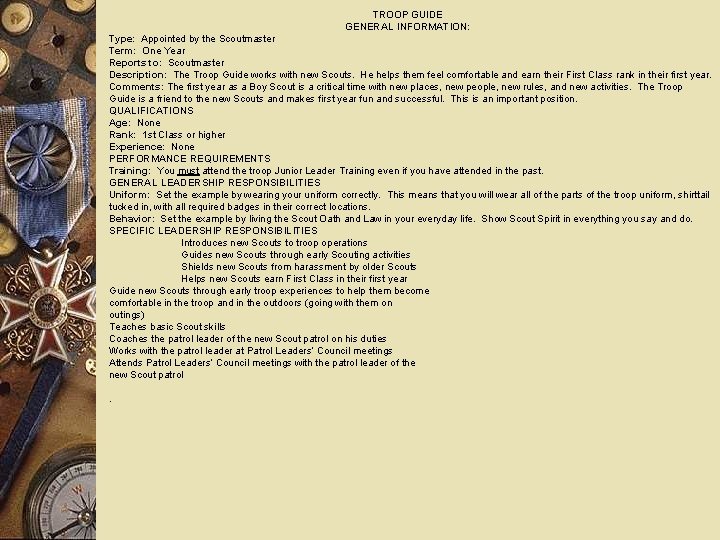 TROOP GUIDE
GENERAL INFORMATION:

Type: Appointed by the Scoutmaster
Term: One Year
Reports to: Scoutmaster
Description: The Troop Guide works with new Scouts. He helps them feel comfortable and earn their First Class rank in their first year.
Comments: The first year as a Boy Scout is a critical time with new places, new people, new rules, and new activities. The Troop Guide is a friend to the new Scouts and makes first year fun and successful. This is an important position.
QUALIFICATIONS
Age: None
Rank: 1st Class or higher
Experience: None
PERFORMANCE REQUIREMENTS
Training: You must attend the troop Junior Leader Training even if you have attended in the past.
GENERAL LEADERSHIP RESPONSIBILITIES
Uniform: Set the example by wearing your uniform correctly. This means that you will wear all of the parts of the troop uniform, shirttail tucked in, with all required badges in their correct locations.
Behavior: Set the example by living the Scout Oath and Law in your everyday life. Show Scout Spirit in everything you say and do.
SPECIFIC LEADERSHIP RESPONSIBILITIES
Introduces new Scouts to troop operations
Guides new Scouts through early Scouting activities
Shields new Scouts from harassment by older Scouts
Helps new Scouts earn First Class in their first year
Guide new Scouts through early troop experiences to help them become comfortable in the troop and in the outdoors (going with them on outings)
Teaches basic Scout skills
Coaches the patrol leader of the new Scout patrol on his duties
Works with the patrol leader at Patrol Leaders' Council meetings
Attends Patrol Leaders' Council meetings with the patrol leader of the new Scout patrol

.